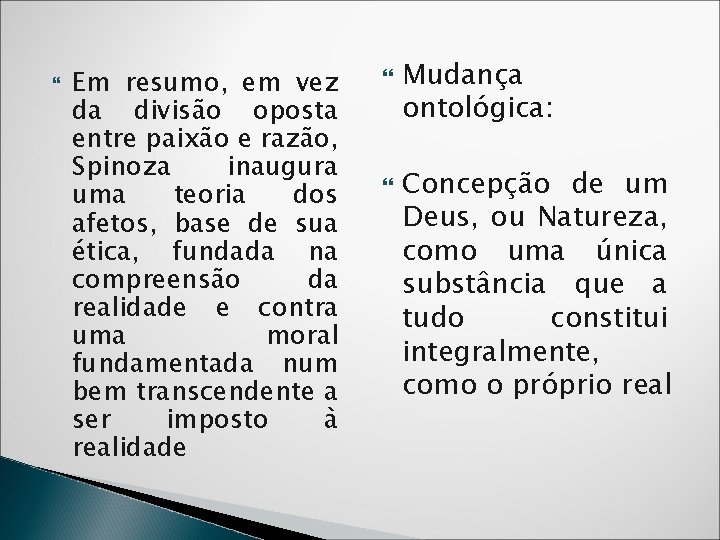 Em resumo, em vez da divisão oposta entre paixão e razão, Spinoza inaugura uma teoria dos afetos, base de sua ética, fundada na compreensão da realidade e contra uma moral fundamentada num bem transcendente a ser imposto à realidade

Mudança ontológica:

Concepção de um Deus, ou Natureza, como uma única substância que a tudo constitui integralmente, como o próprio real